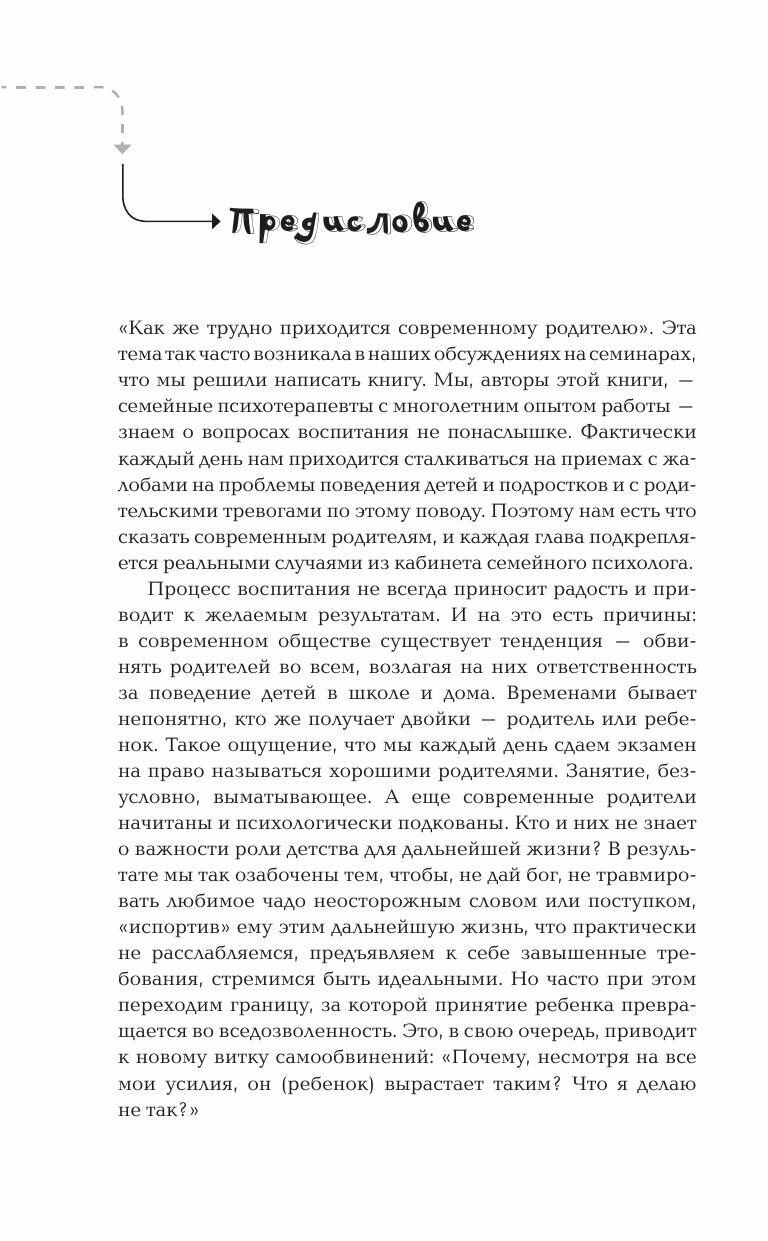 Предисловие

«Как же трудно приходится современному родителю». Эта тема так часто возникала в наших обсуждениях на семинарах, что мы решили написать книгу. Мы, авторы этой книги, — семейные психотерапевты с многолетним опытом работы — знаем о вопросах воспитания не понаслышке. Фактически каждый день нам приходится сталкиваться на приемах с жалобами на проблемы поведения детей и подростков и с родительскими тревогами по этому поводу. Поэтому нам есть что сказать современным родителям, и каждая глава подкрепляется реальными случаями из кабинета семейного психолога.

Процесс воспитания не всегда приносит радость и приводит к желаемым результатам. И на это есть причины: в современном обществе существует тенденция — обвинять родителей во всем, возлагая на них ответственность за поведение детей в школе и дома. Временами бывает непонятно, кто же получает двойки — родитель или ребенок. Такое ощущение, что мы каждый день сдаем экзамен на право называться хорошими родителями. Занятие, безусловно, выматывающее. А еще современные родители начитаны и психологически подкованы. Кто и них не знает о важности роли детства для дальнейшей жизни? В результате мы так озабочены тем, чтобы, не дай бог, не травмировать любимое чадо неосторожным словом или поступком, «испортив» ему этим дальнейшую жизнь, что практически не расслабляемся, предъявляем к себе завышенные требования, стремимся быть идеальными. Но часто при этом переходим границу, за которой принятие ребенка превращается во вседозволенность. Это, в свою очередь, приводит к новому витку самообвинений: «Почему, несмотря на все мои усилия, он (ребенок) вырастает таким? Что я делаю не так?»